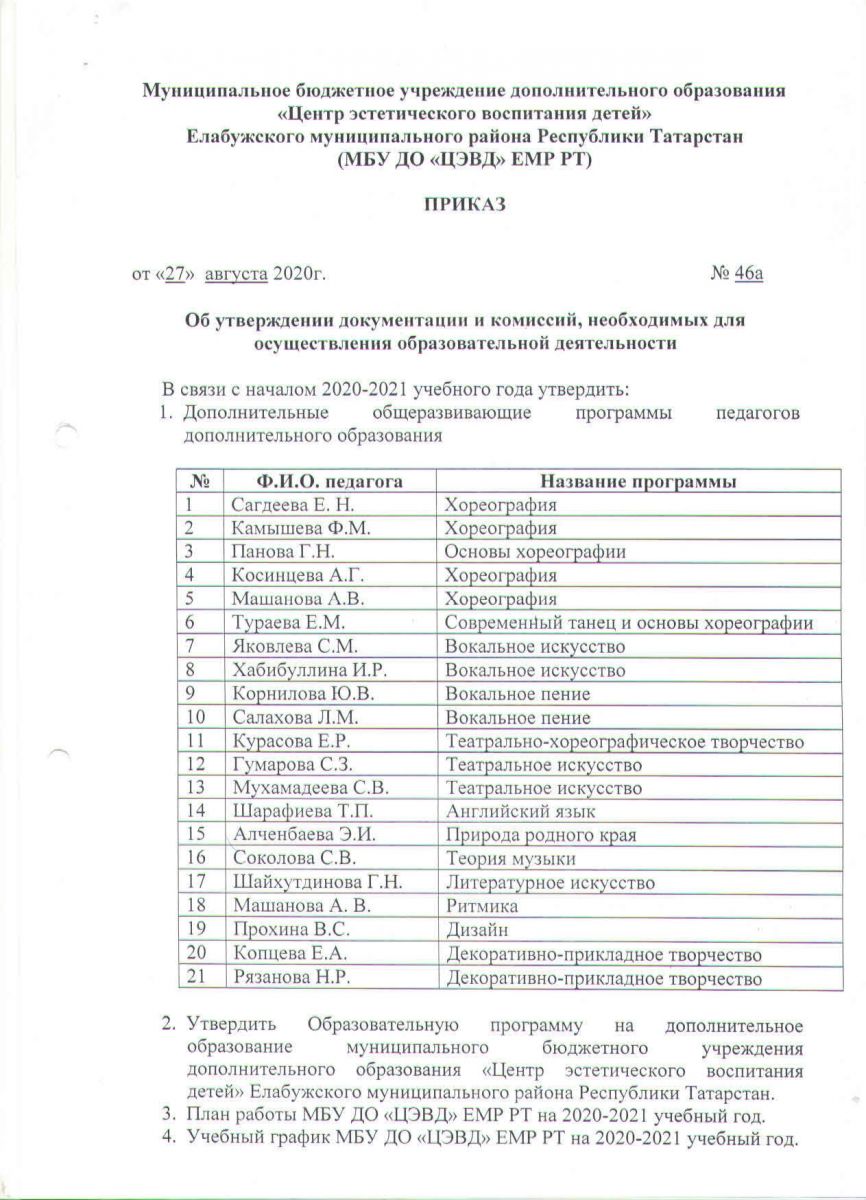 Муниципальное бюджетное учреждение дополнительного образования «Центр эстетического воспитания детей» Елабужского муниципального района Республики Татарстан (МБУ ДО «ЦЭВД» ЕМР РТ)

ПРИКАЗ

от «27» августа 2020г. № 46а

Об утверждении документации и комиссий, необходимых для осуществления образовательной деятельности

В связи с началом 2020-2021 учебного года утвердить:
1. Дополнительные общеразвивающие программы педагогов дополнительного образования

| № | Ф.И.О. педагога | Название программы |
|---|---|---|
| 1 | Сагдеева Е. Н. | Хореография |
| 2 | Камышева Ф.М. | Хореография |
| 3 | Панова Г.Н. | Основы хореографии |
| 4 | Косинцева А.Г. | Хореография |
| 5 | Машанова А.В. | Хореография |
| 6 | Тураева Е.М. | Современный танец и основы хореографии |
| 7 | Яковлева С.М. | Вокальное искусство |
| 8 | Хабибуллина И.Р. | Вокальное искусство |
| 9 | Корнилова Ю.В. | Вокальное пение |
| 10 | Салахова Л.М. | Вокальное пение |
| 11 | Курасова Е.Р. | Театрально-хореографическое творчество |
| 12 | Гумарова С.З. | Театральное искусство |
| 13 | Мухамадеева С.В. | Театральное искусство |
| 14 | Шарафиева Т.П. | Английский язык |
| 15 | Алченбаева Э.И. | Природа родного края |
| 16 | Соколова С.В. | Теория музыки |
| 17 | Шайхутдинова Г.Н. | Литературное искусство |
| 18 | Машанова А. В. | Ритмика |
| 19 | Прохина В.С. | Дизайн |
| 20 | Копцева Е.А. | Декоративно-прикладное творчество |
| 21 | Рязанова Н.Р. | Декоративно-прикладное творчество |

2. Утвердить Образовательную программу на дополнительное образование муниципального бюджетного учреждения дополнительного образования «Центр эстетического воспитания детей» Елабужского муниципального района Республики Татарстан.
3. План работы МБУ ДО «ЦЭВД» ЕМР РТ на 2020-2021 учебный год.
4. Учебный график МБУ ДО «ЦЭВД» ЕМР РТ на 2020-2021 учебный год.